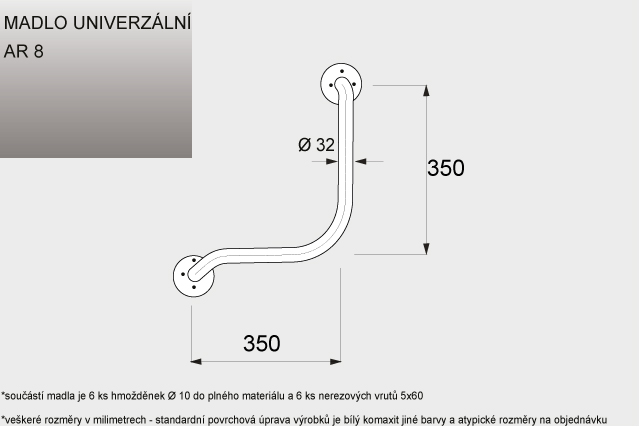 MADLO UNIVERZÁLNÍ
AR 8

Ø 32

350

350

*součástí madla je 6 ks hmožděnek Ø 10 do plného materiálu a 6 ks nerezových vrutů 5x60

*veškeré rozměry v milimetrech - standardní povrchová úprava výrobků je bílý komaxit jiné barvy a atypické rozměry na objednávku